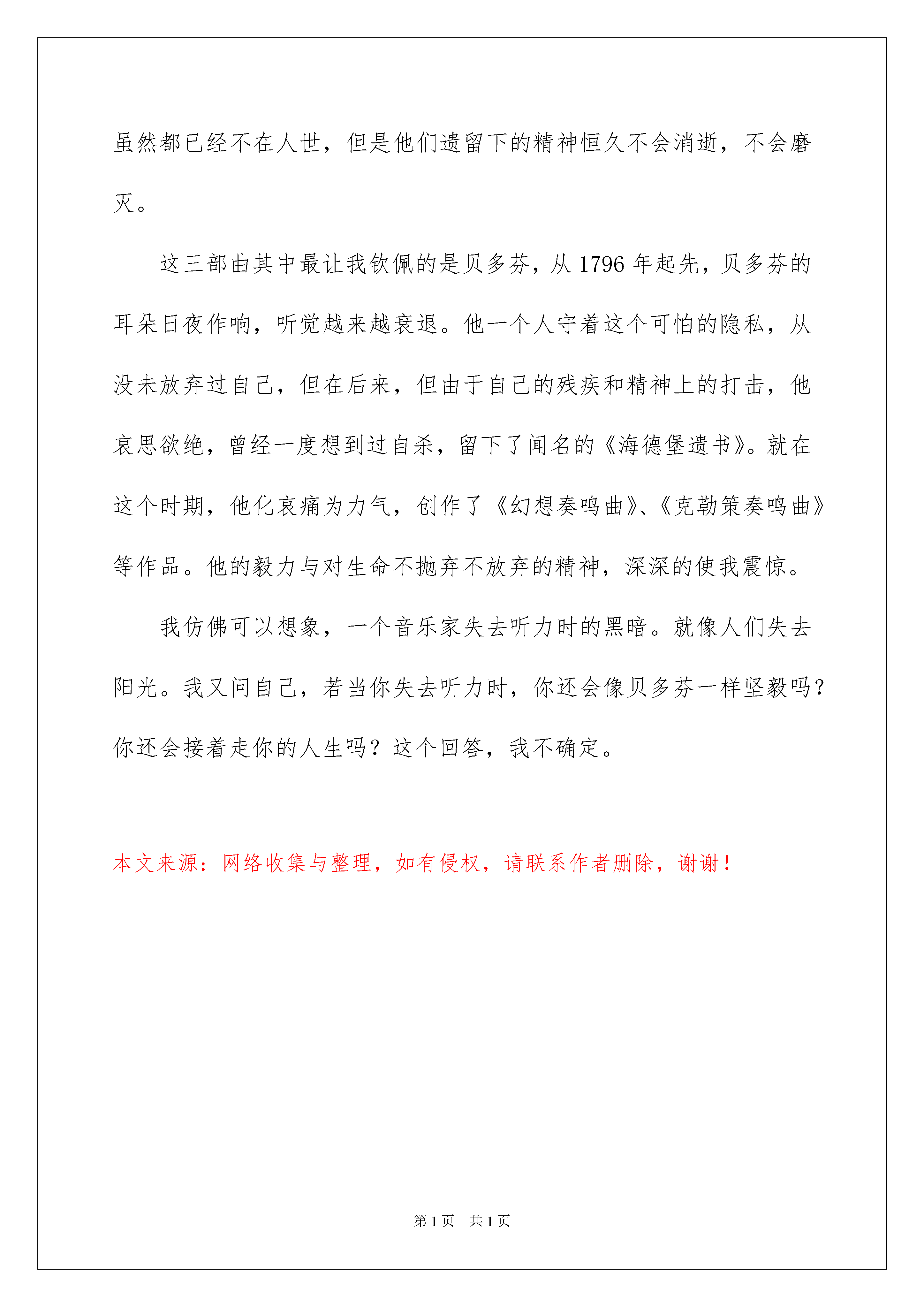 虽然都已经不在人世，但是他们遗留下的精神恒久不会消逝，不会磨灭。

这三部曲其中最让我钦佩的是贝多芬，从1796年起先，贝多芬的耳朵日夜作响，听觉越来越衰退。他一个人守着这个可怕的隐私，从没未放弃过自己，但在后来，但由于自己的残疾和精神上的打击，他哀思欲绝，曾经一度想到过自杀，留下了闻名的《海德堡遗书》。就在这个时期，他化哀痛为力气，创作了《幻想奏鸣曲》、《克勒策奏鸣曲》等作品。他的毅力与对生命不抛弃不放弃的精神，深深的使我震惊。

我仿佛可以想象，一个音乐家失去听力时的黑暗。就像人们失去阳光。我又问自己，若当你失去听力时，你还会像贝多芬一样坚毅吗？你还会接着走你的人生吗？这个回答，我不确定。

本文来源：网络收集与整理，如有侵权，请联系作者删除，谢谢！

第1页　共1页